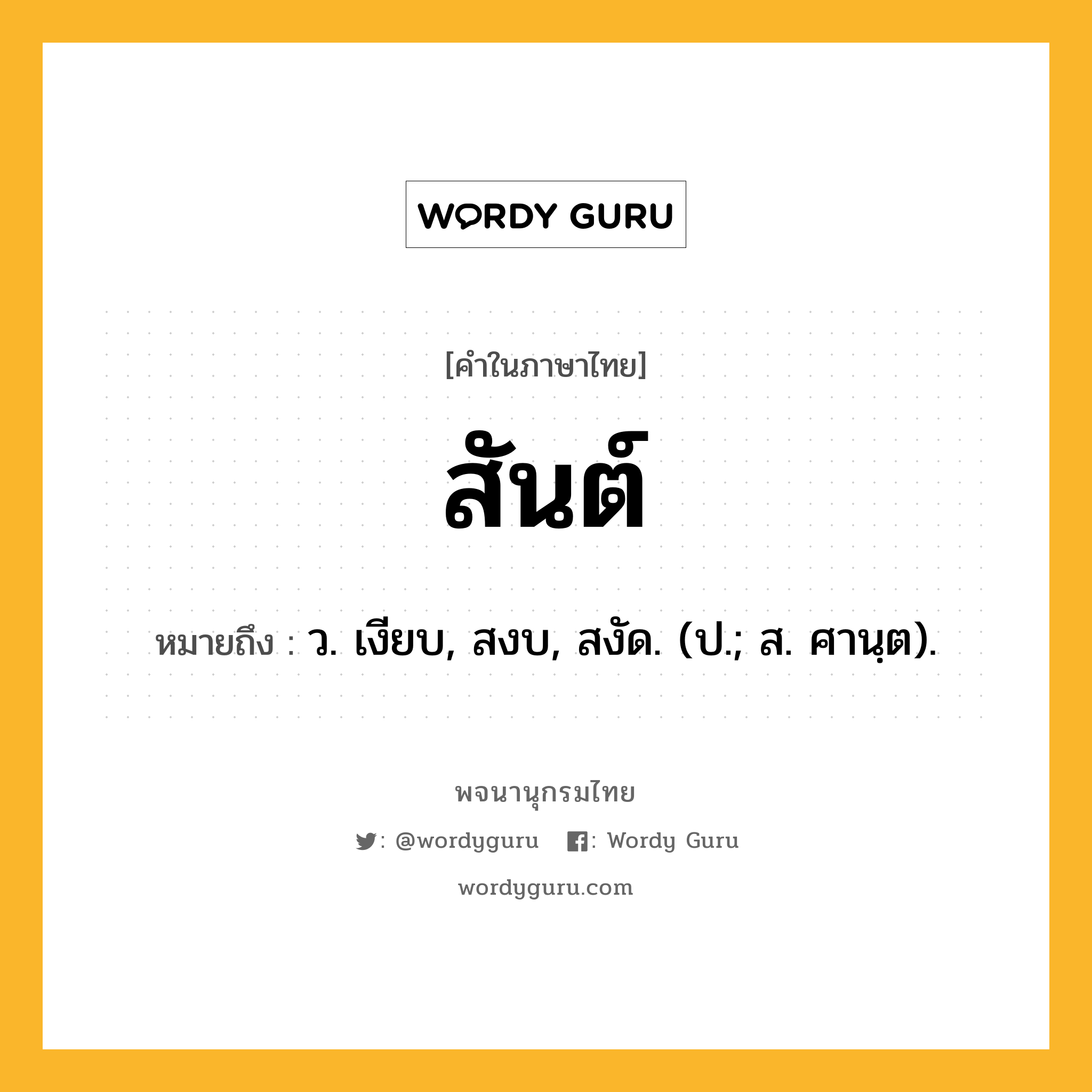 WORDY GURU

[คำในภาษาไทย]

สันต์

หมายถึง : ว. เงียบ, สงบ, สงัด. (ป.; ส. ศานฺต).

พจนานุกรมไทย

: @wordyguru : Wordy Guru

wordyguru.com